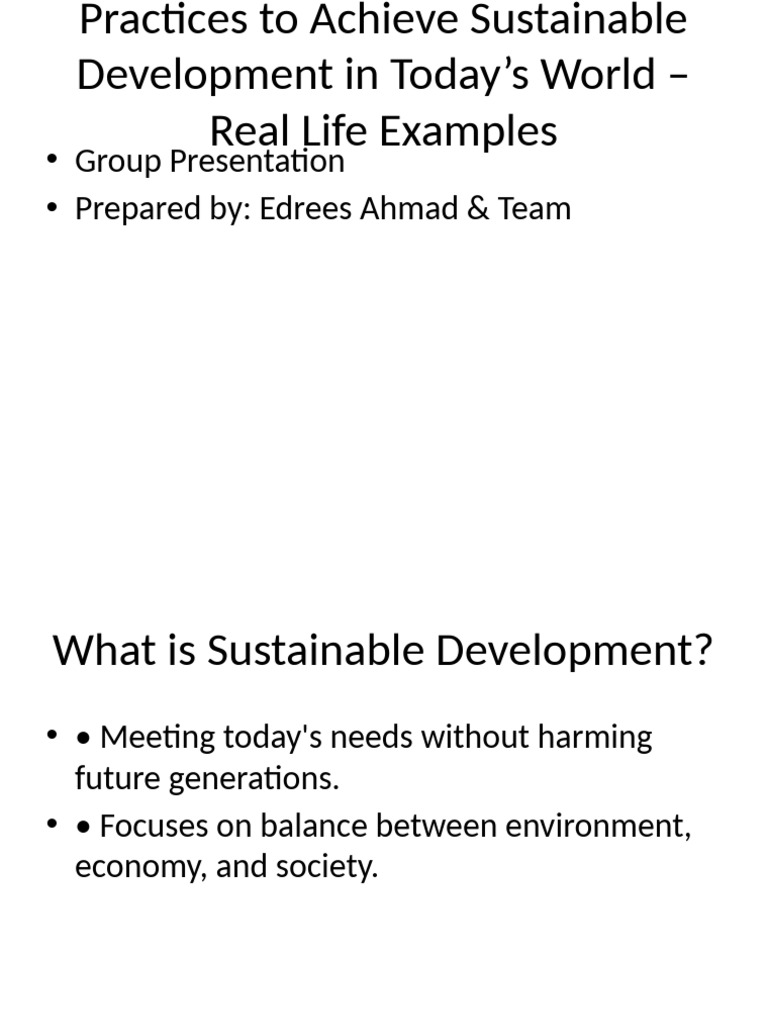 Practices to Achieve Sustainable Development in Today’s World – Real Life Examples

• Group Presentation
• Prepared by: Edrees Ahmad & Team

What is Sustainable Development?

• • Meeting today's needs without harming future generations.
• • Focuses on balance between environment, economy, and society.